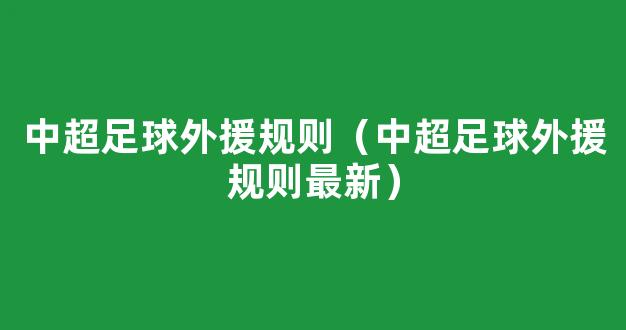 中超足球外援规则（中超足球外援规则最新）